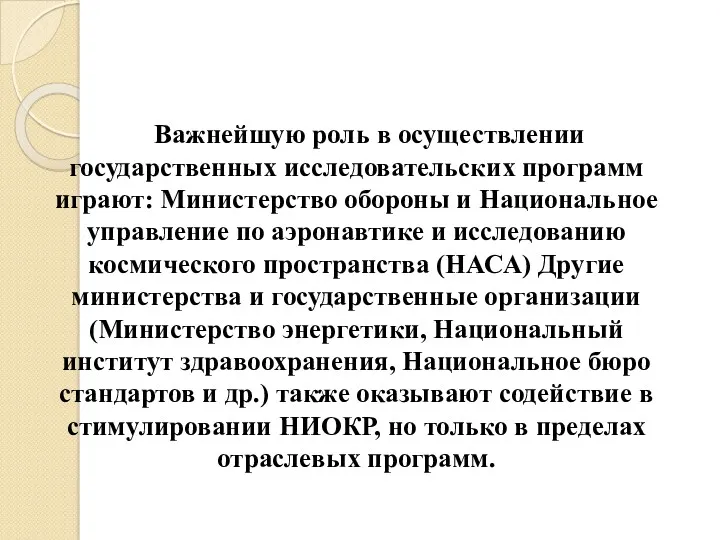 Важнейшую роль в осуществлении государственных исследовательских программ играют: Министерство обороны и Национальное управление по аэронавтике и исследованию космического пространства (НАСА) Другие министерства и государственные организации (Министерство энергетики, Национальный институт здравоохранения, Национальное бюро стандартов и др.) также оказывают содействие в стимулировании НИОКР, но только в пределах отраслевых программ.